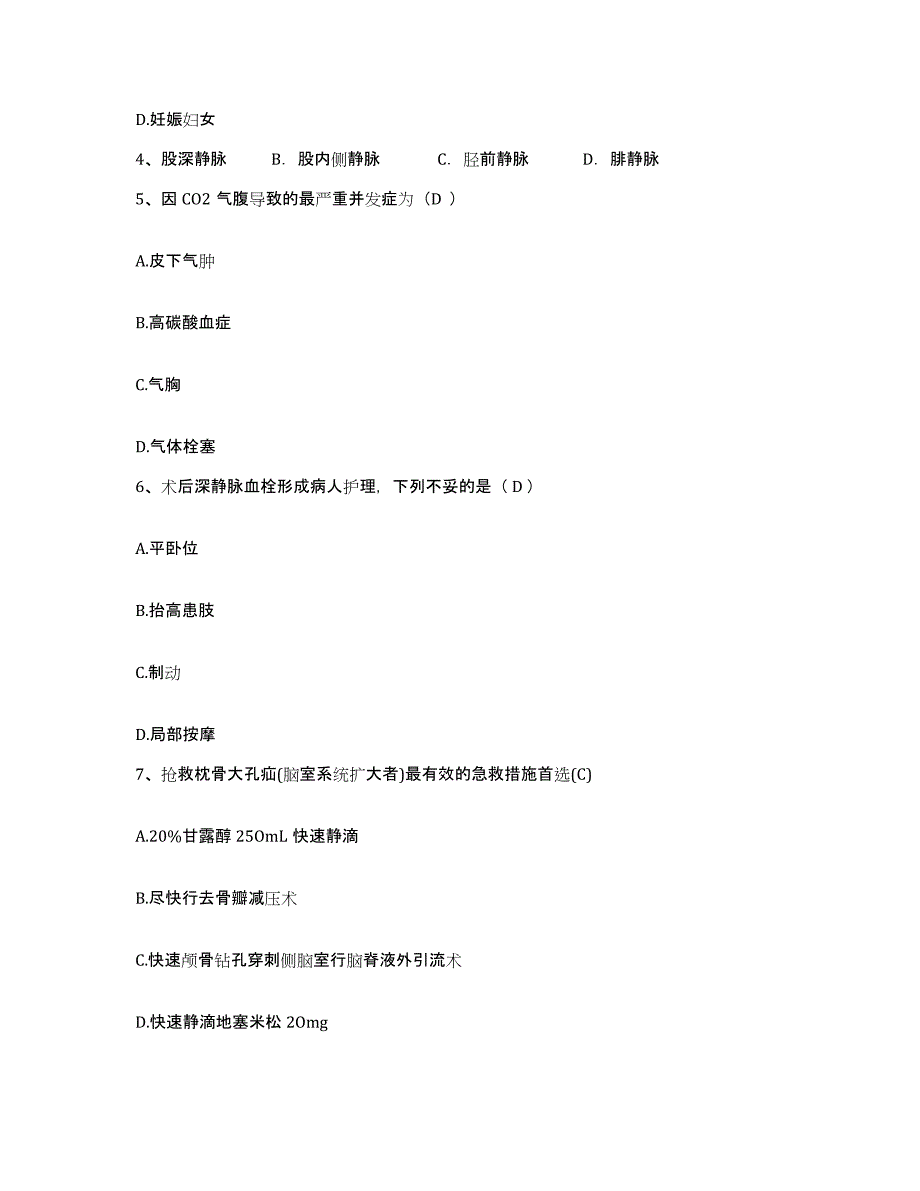 D.妊娠妇女

4、股深静脉　B. 股内侧静脉　C. 胫前静脉　D. 腓静脉

5、因 CO2 气腹导致的最严重并发症为（D ）

A.皮下气肿

B.高碳酸血症

C.气胸

D.气体栓塞

6、术后深静脉血栓形成病人护理，下列不妥的是（ D ）

A.平卧位

B.抬高患肢

C.制动

D.局部按摩

7、抢救枕骨大孔疝(脑室系统扩大者)最有效的急救措施首选(C)

A.20%甘露醇 250mL 快速静滴

B.尽快行去骨瓣减压术

C.快速颅骨钻孔穿刺侧脑室行脑脊液外引流术

D.快速静滴地塞米松 20mg